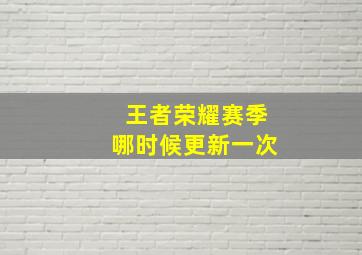 王者荣耀赛季
哪时候更新一次